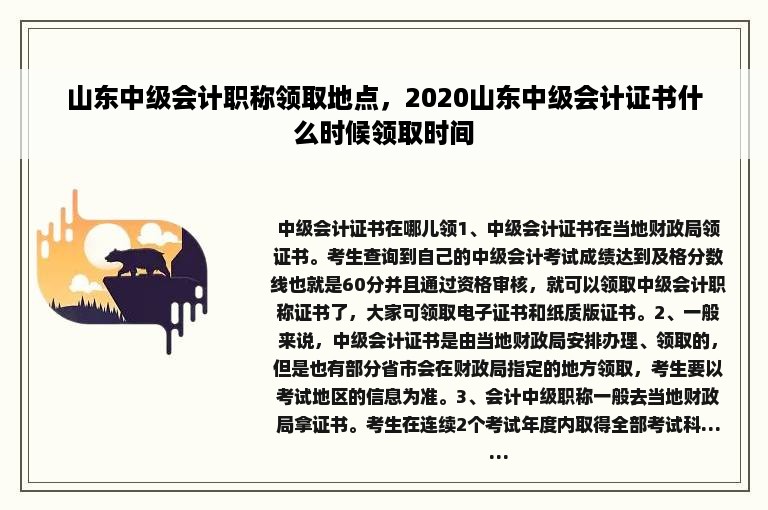 山东中级会计职称领取地点，2020山东中级会计证书什么时候领取时间

中级会计证书在哪儿领1、中级会计证书在当地财政局领证书。考生查询到自己的中级会计考试成绩达到及格分数线也就是60分并且通过资格审核，就可以领取中级会计职称证书了，大家可领取电子证书和纸质版证书。2、一般来说，中级会计证书是由当地财政局安排办理、领取的，但是也有部分省市会在财政局指定的地方领取，考生要以考试地区的信息为准。3、会计中级职称一般去当地财政局拿证书。考生在连续2个考试年度内取得全部考试科......